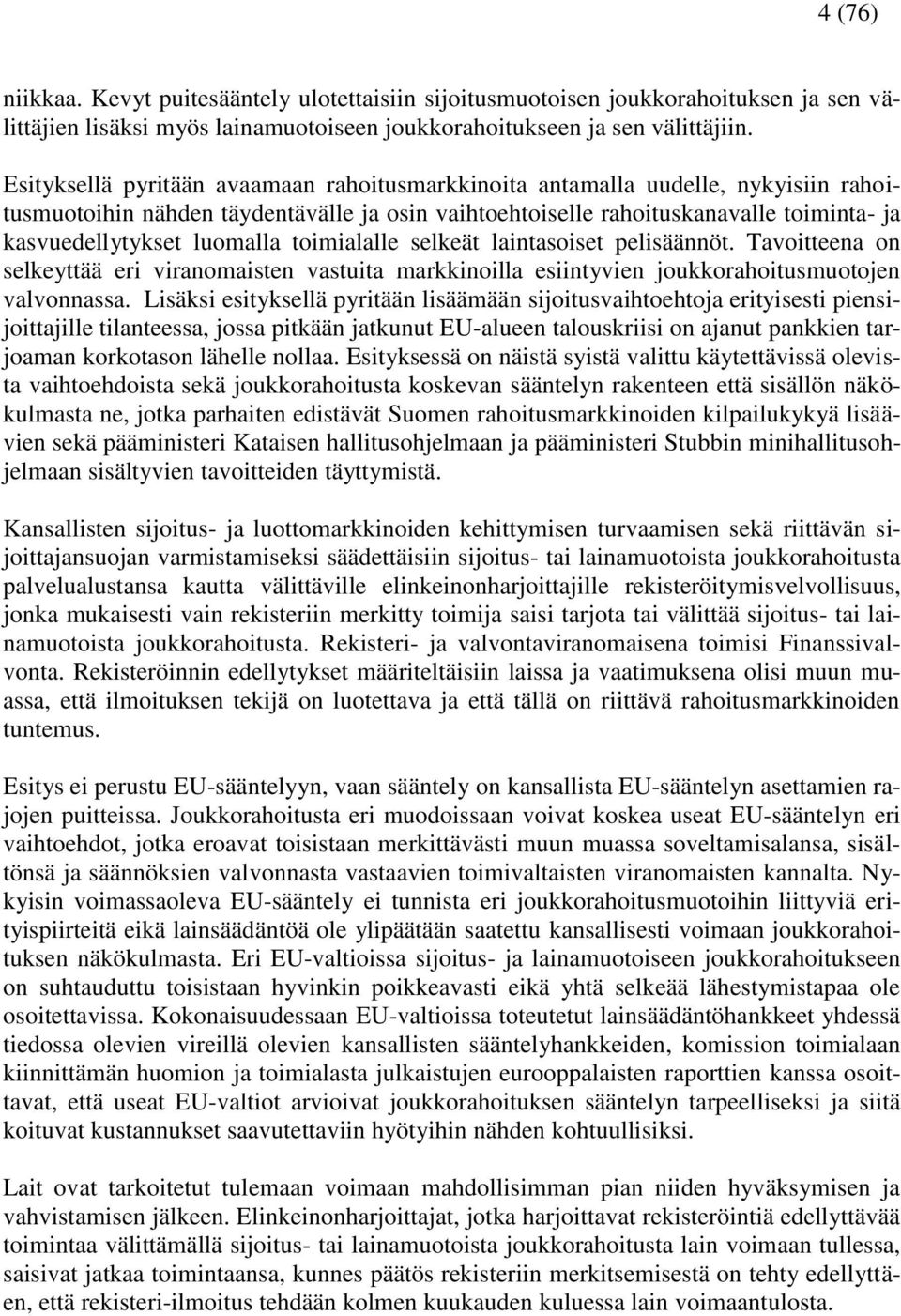 4 (76)

niikkaa. Kevyt puitesääntely ulotettaisiin sijoitusmuotoisen joukkorahoituksen ja sen välittäjien lisäksi myös lainamuotoiseen joukkorahoitukseen ja sen välittäjiin.

Esityksellä pyritään avaamaan rahoitusmarkkinoita antamalla uudelle, nykyisiin rahoitusmuotoihin nähden täydentävälle ja osin vaihtoehtoiselle rahoituskanavalle toiminta- ja kasvuedellytykset luomalla toimialalle selkeät laintasoiset pelisäännöt. Tavoitteena on selkeyttää eri viranomaisten vastuita markkinoilla esiintyvien joukkorahoitusmuotojen valvonnassa. Lisäksi esityksellä pyritään lisäämään sijoitusvaihtoehtoja erityisesti piensijoittajille tilanteessa, jossa pitkään jatkunut EU-alueen talouskriisi on ajanut pankkien tarjoaman korkotason lähelle nollaa. Esityksessä on näistä syistä valittu käytettävissä olevista vaihtoehdoista sekä joukkorahoitusta koskevan sääntelyn rakenteen että sisällön näkökulmasta ne, jotka parhaiten edistävät Suomen rahoitusmarkkinoiden kilpailukykyä lisäävien sekä pääministeri Kataisen hallitusohjelmaan ja pääministeri Stubbin minihallitusohjelmaan sisältyvien tavoitteiden täyttymistä.

Kansallisten sijoitus- ja luottomarkkinoiden kehittymisen turvaamisen sekä riittävän sijoittajansuojan varmistamiseksi säädettäisiin sijoitus- tai lainamuotoista joukkorahoitusta palvelualustansa kautta välittäville elinkeinonharjoittajille rekisteröitymisvelvollisuus, jonka mukaisesti vain rekisteriin merkitty toimija saisi tarjota tai välittää sijoitus- tai lainamuotoista joukkorahoitusta. Rekisteri- ja valvontaviranomaisena toimisi Finanssivalvonta. Rekisteröinnin edellytykset määriteltäisiin laissa ja vaatimuksena olisi muun muassa, että ilmoituksen tekijä on luotettava ja että tällä on riittävä rahoitusmarkkinoiden tuntemus.

Esitys ei perustu EU-sääntelyyn, vaan sääntely on kansallista EU-sääntelyn asettamien rajojen puitteissa. Joukkorahoitusta eri muodoissaan voivat koskea useat EU-sääntelyn eri vaihtoehdot, jotka eroavat toisistaan merkittävästi muun muassa soveltamisalansa, sisältönsä ja säännöksien valvonnasta vastaavien toimivaltaisten viranomaisten kannalta. Nykyisin voimassaoleva EU-sääntely ei tunnista eri joukkorahoitusmuotoihin liittyviä erityispiirteitä eikä lainsäädäntöä ole ylipäätään saatettu kansallisesti voimaan joukkorahoituksen näkökulmasta. Eri EU-valtioissa sijoitus- ja lainamuotoiseen joukkorahoitukseen on suhtauduttu toisistaan hyvinkin poikkeavasti eikä yhtä selkeää lähestymistapaa ole osoitettavissa. Kokonaisuudessaan EU-valtioissa toteutetut lainsäädäntöhankkeet yhdessä tiedossa olevien vireillä olevien kansallisten sääntelyhankkeiden, komission toimialaan kiinnittämän huomion ja toimialasta julkaistujen eurooppalaisten raporttien kanssa osoittavat, että useat EU-valtiot arvioivat joukkorahoituksen sääntelyn tarpeelliseksi ja siitä koituvat kustannukset saavutettaviin hyötyihin nähden kohtuullisiksi.

Lait ovat tarkoitetut tulemaan voimaan mahdollisimman pian niiden hyväksymisen ja vahvistamisen jälkeen. Elinkeinonharjoittajat, jotka harjoittavat rekisteröintiä edellyttävää toimintaa välittämällä sijoitus- tai lainamuotoista joukkorahoitusta lain voimaan tullessa, saisivat jatkaa toimintaansa, kunnes päätös rekisteriin merkitsemisestä on tehty edellyttäen, että rekisteri-ilmoitus tehdään kolmen kuukauden kuluessa lain voimaantulosta.